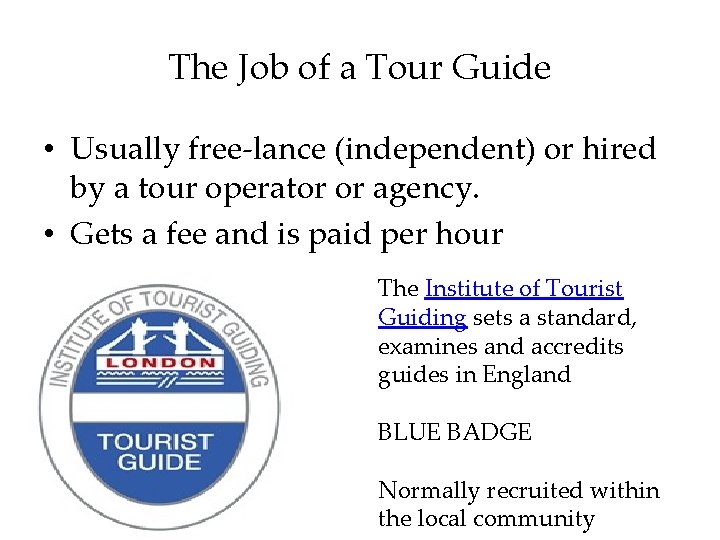 The Job of a Tour Guide

• Usually free-lance (independent) or hired by a tour operator or agency.
• Gets a fee and is paid per hour

INSTITUTE OF TOURIST GUIDING
LONDON
TOURIST
GUIDE

The Institute of Tourist Guiding sets a standard, examines and accredits guides in England

BLUE BADGE

Normally recruited within the local community